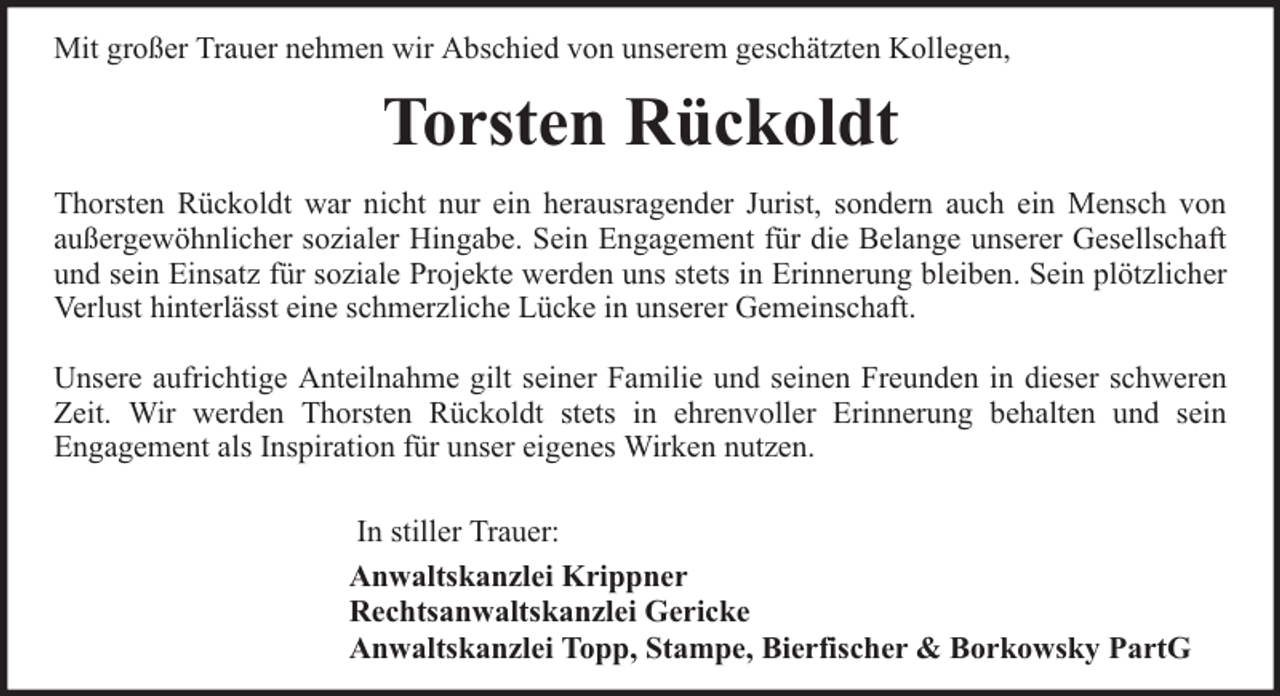 Mit großer Trauer nehmen wir Abschied von unserem geschätzten Kollegen,

Torsten Rückoldt

Thorsten Rückoldt war nicht nur ein herausragender Jurist, sondern auch ein Mensch von außergewöhnlicher sozialer Hingabe. Sein Engagement für die Belange unserer Gesellschaft und sein Einsatz für soziale Projekte werden uns stets in Erinnerung bleiben. Sein plötzlicher Verlust hinterlässt eine schmerzliche Lücke in unserer Gemeinschaft.

Unsere aufrichtige Anteilnahme gilt seiner Familie und seinen Freunden in dieser schweren Zeit. Wir werden Thorsten Rückoldt stets in ehrenvoller Erinnerung behalten und sein Engagement als Inspiration für unser eigenes Wirken nutzen.

In stiller Trauer:

Anwaltskanzlei Krippner
Rechtsanwaltskanzlei Gericke
Anwaltskanzlei Topp, Stampe, Bierfischer & Borkowsky PartG